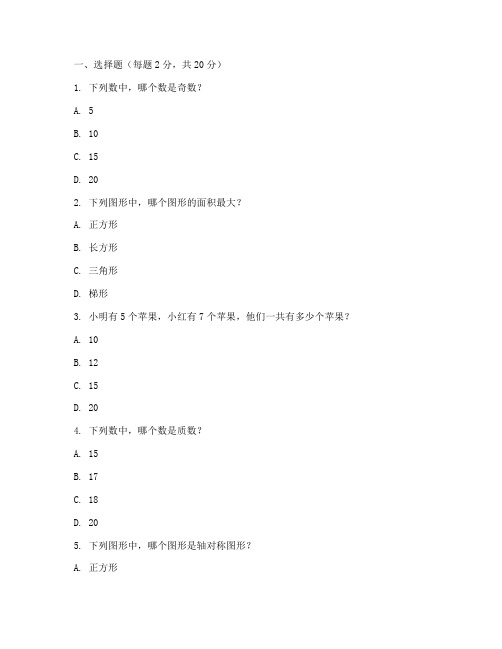 一、选择题（每题 2 分，共 20 分）

1. 下列数中，哪个数是奇数？

A. 5

B. 10

C. 15

D. 20

2. 下列图形中，哪个图形的面积最大？

A. 正方形

B. 长方形

C. 三角形

D. 梯形

3. 小明有 5 个苹果，小红有 7 个苹果，他们一共有多少个苹果？

A. 10

B. 12

C. 15

D. 20

4. 下列数中，哪个数是质数？

A. 15

B. 17

C. 18

D. 20

5. 下列图形中，哪个图形是轴对称图形？

A. 正方形